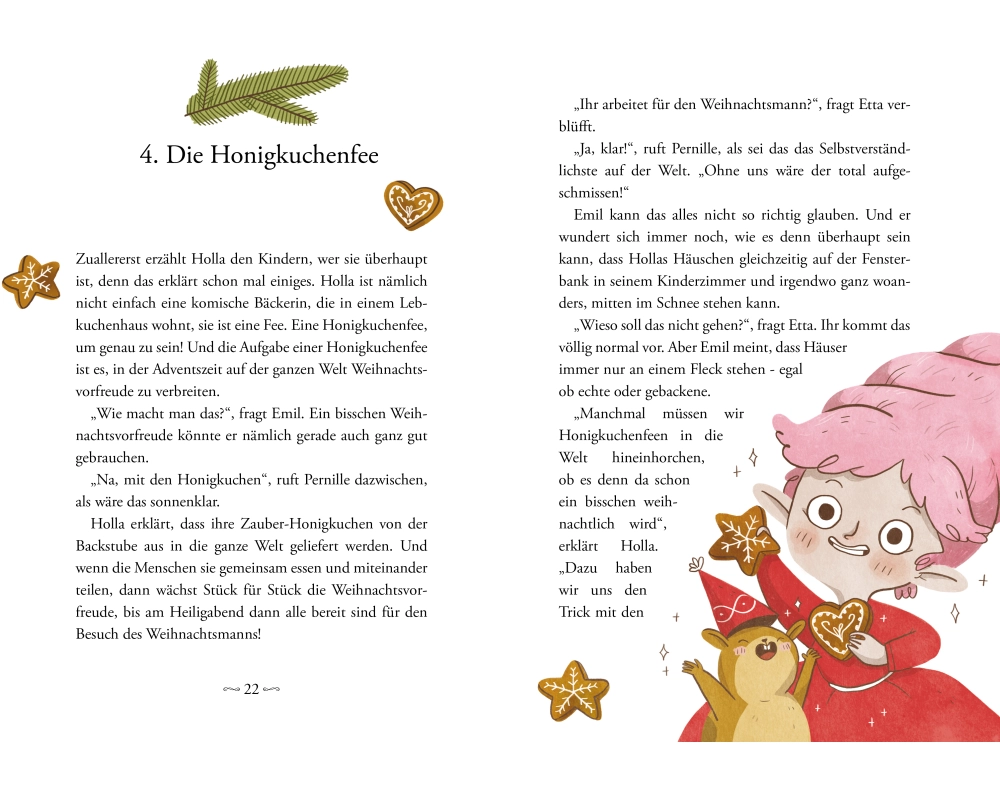 4. Die Honigkuchenfee

Zuallererst erzählt Holla den Kindern, wer sie überhaupt ist, denn das erklärt schon mal einiges. Holla ist nämlich nicht einfach eine komische Bäckerin, die in einem Lebkuchenhaus wohnt, sie ist eine Fee. Eine Honigkuchenfee, um genau zu sein! Und die Aufgabe einer Honigkuchenfee ist es, in der Adventszeit auf der ganzen Welt Weihnachtsvorfreude zu verbreiten.

„Wie macht man das?“, fragt Emil. Ein bisschen Weihnachtsvorfreude könnte er nämlich gerade auch ganz gut gebrauchen.

„Na, mit den Honigkuchen“, ruft Pernille dazwischen, als wäre das sonnenklar.

Holla erklärt, dass ihre Zauber-Honigkuchen von der Backstube aus in die ganze Welt geliefert werden. Und wenn die Menschen sie gemeinsam essen und miteinander teilen, dann wächst Stück für Stück die Weihnachtsvorfreude, bis am Heiligabend dann alle bereit sind für den Besuch des Weihnachtsmanns!

22

„Ihr arbeitet für den Weihnachtsmann?“, fragt Etta verblüfft.

„Ja, klar!“, ruft Pernille, als sei das das Selbstverständlichste auf der Welt. „Ohne uns wäre der total aufgeschmissen!“

Emil kann das alles nicht so richtig glauben. Und er wundert sich immer noch, wie es denn überhaupt sein kann, dass Hollas Häuschen gleichzeitig auf der Fensterbank in seinem Kinderzimmer und irgendwo ganz woanders, mitten im Schnee stehen kann.

„Wieso soll das nicht gehen?“, fragt Etta. Ihr kommt das völlig normal vor. Aber Emil meint, dass Häuser immer nur an einem Fleck stehen - egal ob echte oder gebackene.

„Manchmal müssen wir Honigkuchenfeen in die Welt hineinhorchen, ob es denn da schon ein bisschen weihnachtlich wird“, erklärt Holla. „Dazu haben wir uns den Trick mit den